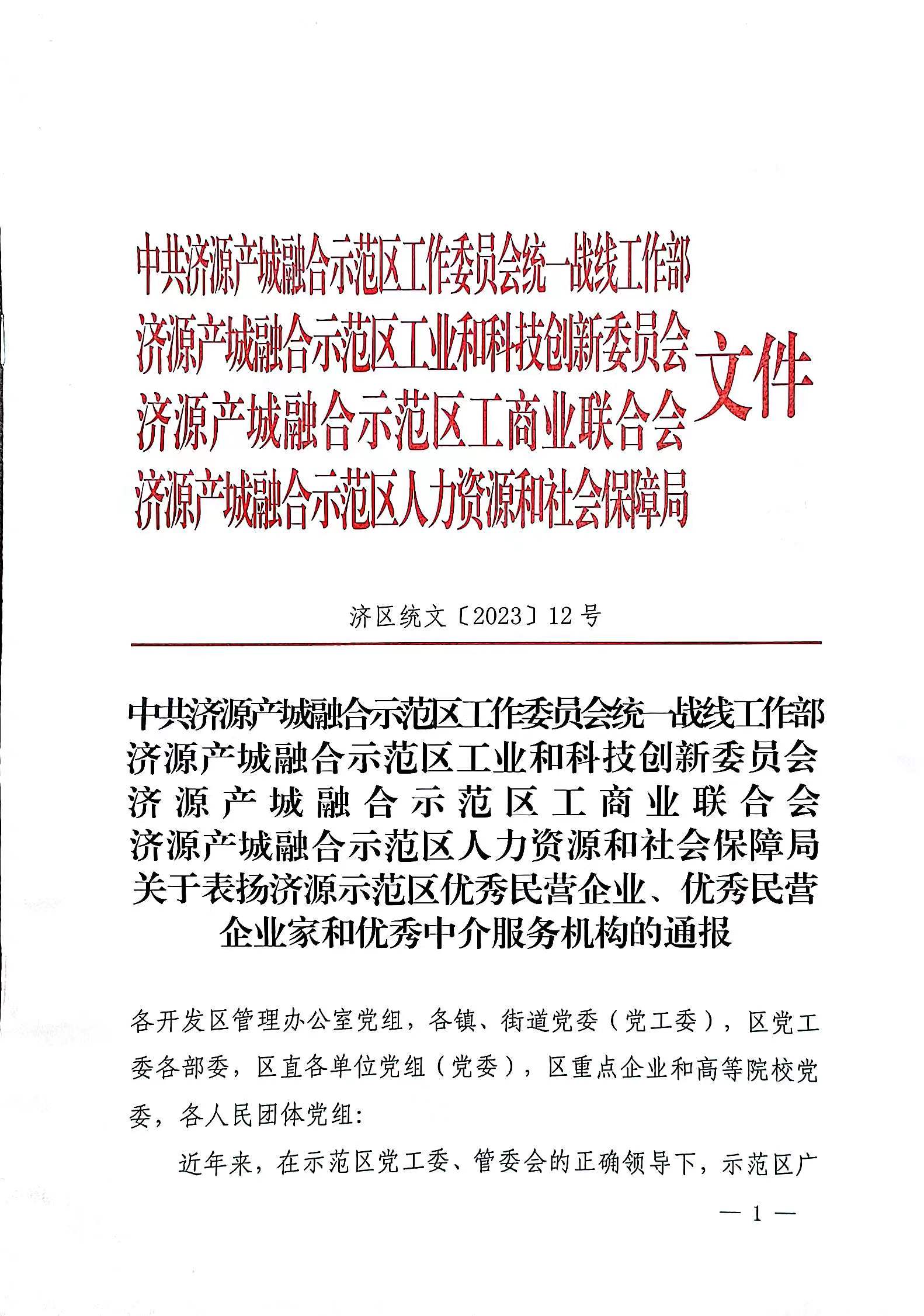 中共济源产城融合示范区工作委员会统一战线工作部
济源产城融合示范区工业和科技创新委员会
济源产城融合示范区工商业联合会
济源产城融合示范区人力资源和社会保障局
文件

济区统文〔2023〕12号

中共济源产城融合示范区工作委员会统一战线工作部
济源产城融合示范区工业和科技创新委员会
济源产城融合示范区工商业联合会
济源产城融合示范区人力资源和社会保障局
关于表扬济源示范区优秀民营企业、优秀民营企业家和优秀中介服务机构的通报

各开发区管理办公室党组，各镇、街道党委（党工委），区党工委各部委，区直各单位党组（党委），区重点企业和高等院校党委，各人民团体党组：

近年来，在示范区党工委、管委会的正确领导下，示范区广

— 1 —